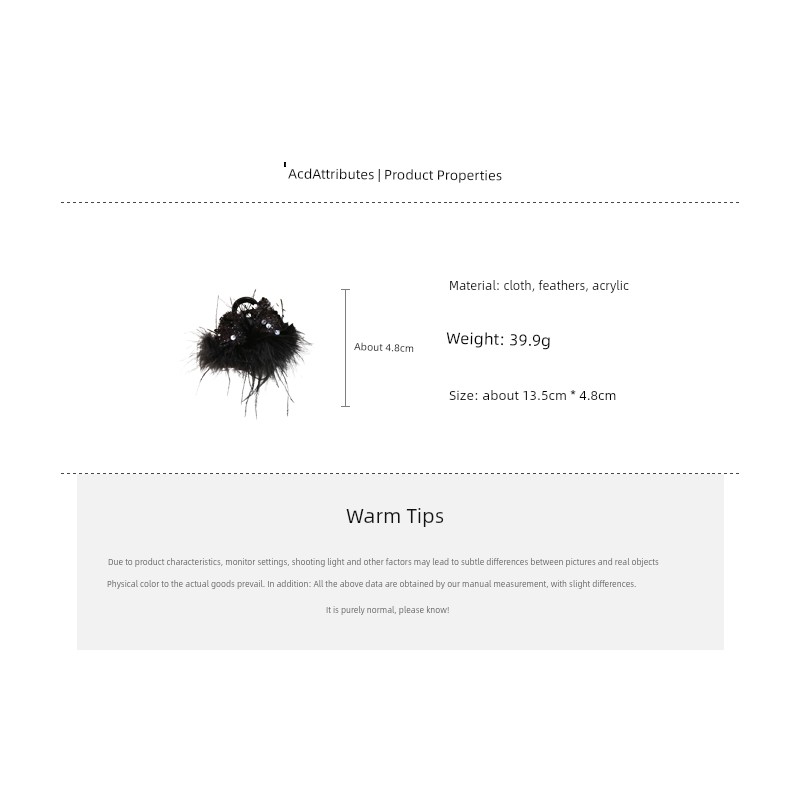 AcdAttributes | Product Properties

About 4.8cm

Material: cloth, feathers, acrylic

Weight: 39.9g

Size: about 13.5cm * 4.8cm

Warm Tips

Due to product characteristics, monitor settings, shooting light and other factors may lead to subtle differences between pictures and real objects

Physical color to the actual goods prevail. In addition: All the above data are obtained by our manual measurement, with slight differences.

It is purely normal, please know!